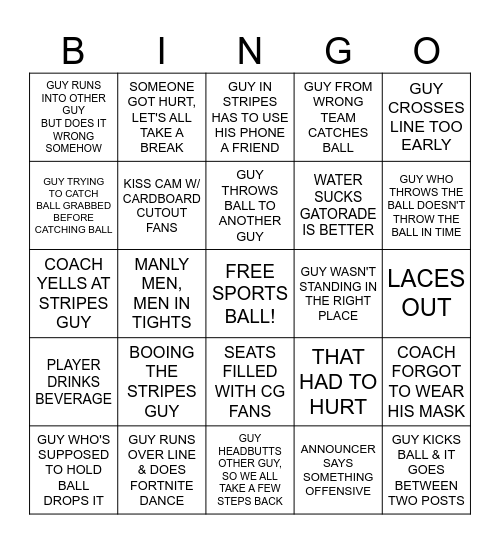 | B | I | N | G | O |
|---|---|---|---|---|
| GUY RUNS INTO OTHER GUY BUT DOES IT WRONG SOMEHOW | SOMEONE GOT HURT, LET'S ALL TAKE A BREAK | GUY IN STRIPES HAS TO USE HIS PHONE A FRIEND | GUY FROM WRONG TEAM CATCHES BALL | GUY CROSSES LINE TOO EARLY |
| GUY TRYING TO CATCH BALL GRABBED BEFORE CATCHING BALL | KISS CAM W/ CARDBOARD CUTOUT FANS | GUY THROWS BALL TO ANOTHER GUY | WATER SUCKS GATORADE IS BETTER | GUY WHO THROWS THE BALL DOESN'T THROW THE BALL IN TIME |
| COACH YELLS AT STRIPES GUY | MANLY MEN, MEN IN TIGHTS | FREE SPORTS BALL! | GUY WASN'T STANDING IN THE RIGHT PLACE | LACES OUT |
| PLAYER DRINKS BEVERAGE | BOOING THE STRIPES GUY | SEATS FILLED WITH CG FANS | THAT HAD TO HURT | COACH FORGOT TO WEAR HIS MASK |
| GUY WHO'S SUPPOSED TO HOLD BALL DROPS IT | GUY RUNS OVER LINE & DOES FORTNITE DANCE | GUY HEADBUTTS OTHER GUY, SO WE ALL TAKE A FEW STEPS BACK | ANNOUNCER SAYS SOMETHING OFFENSIVE | GUY KICKS BALL & IT GOES BETWEEN TWO POSTS |